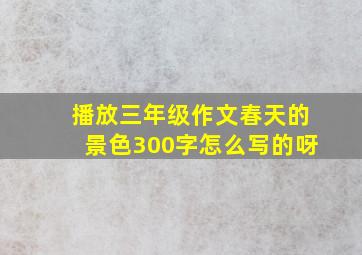 播放三年级作文春天的景色300字怎么写的呀